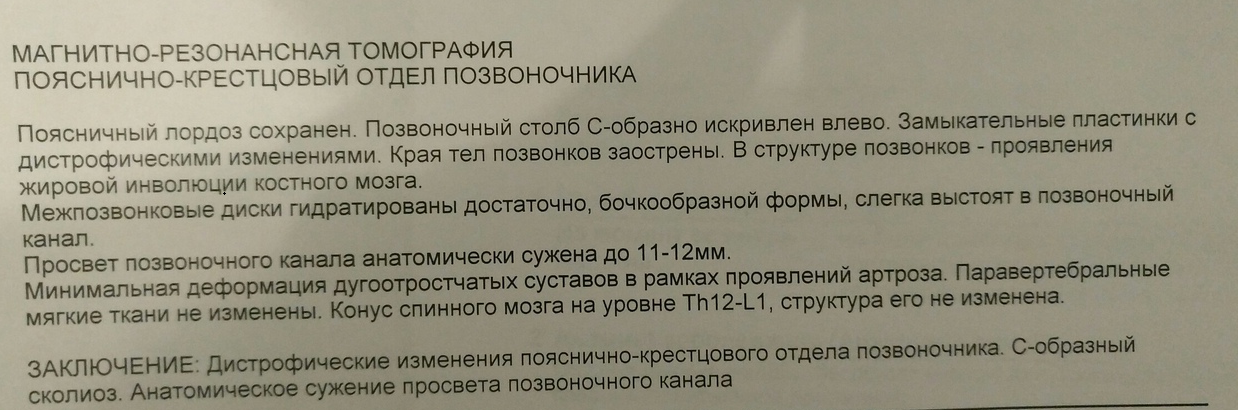 МАГНИТНО-РЕЗОНАНСНАЯ ТОМОГРАФИЯ
ПОЯСНИЧНО-КРЕСТЦОВЫЙ ОТДЕЛ ПОЗВОНОЧНИКА

Поясничный лордоз сохранен. Позвоночный столб С-образно искривлен влево. Замыкательные пластинки с дистрофическими изменениями. Края тел позвонков заострены. В структуре позвонков - проявления жировой инволюции костного мозга.
Межпозвонковые диски гидратированы достаточно, бочкообразной формы, слегка выстоят в позвоночный канал.
Просвет позвоночного канала анатомически сужена до 11-12мм.
Минимальная деформация дугоотростчатых суставов в рамках проявлений артроза. Паравертебральные мягкие ткани не изменены. Конус спинного мозга на уровне Th12-L1, структура его не изменена.

ЗАКЛЮЧЕНИЕ: Дистрофические изменения пояснично-крестцового отдела позвоночника. С-образный сколиоз. Анатомическое сужение просвета позвоночного канала